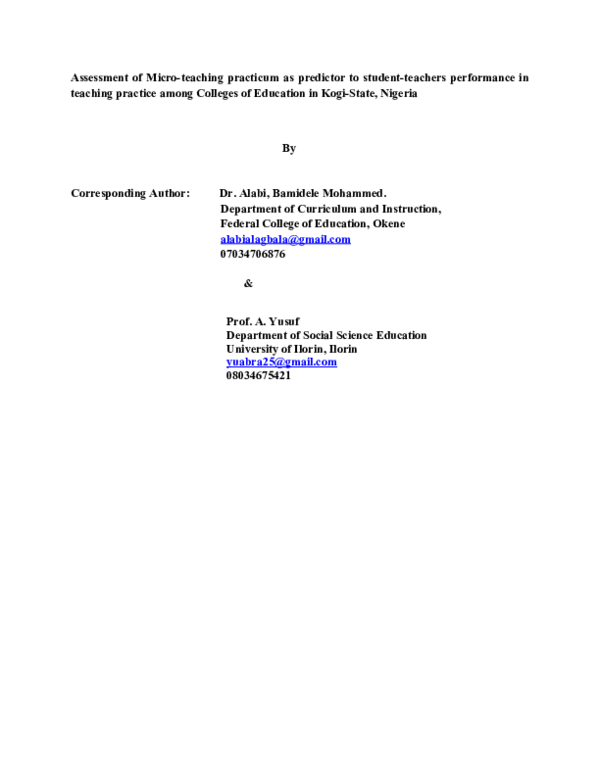 Assessment of Micro-teaching practicum as predictor to student-teachers performance in teaching practice among Colleges of Education in Kogi-State, Nigeria

By

Corresponding Author: Dr. Alabi, Bamidele Mohammed.
Department of Curriculum and Instruction,
Federal College of Education, Okene
alabialagbala@gmail.com
07034706876

&

Prof. A. Yusuf
Department of Social Science Education
University of Ilorin, Ilorin
yuabra25@gmail.com
08034675421